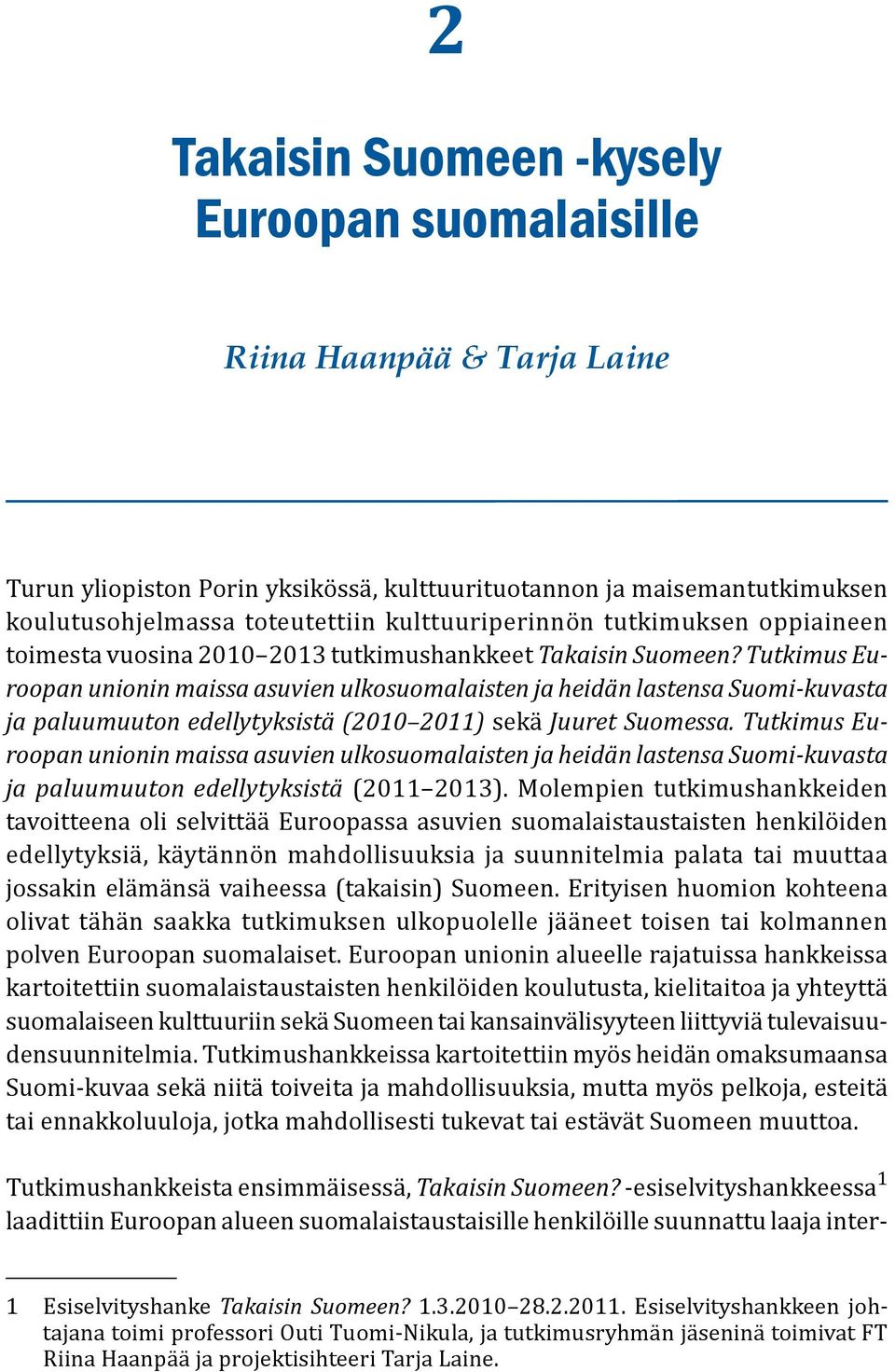 2

Takaisin Suomeen -kysely Euroopan suomalaisille

Riina Haanpää & Tarja Laine

Turun yliopiston Porin yksikössä, kulttuurituotannon ja maisemantutkimuksen koulutusohjelmassa toteutettiin kulttuuriperinnön tutkimuksen oppiaineen toimesta vuosina 2010–2013 tutkimushankkeet Takaisin Suomeen? Tutkimus Euroopan unionin maissa asuvien ulkosuomalaisten ja heidän lastensa Suomi-kuvasta ja paluumuuton edellytyksistä (2010–2011) sekä Juuret Suomessa. Tutkimus Euroopan unionin maissa asuvien ulkosuomalaisten ja heidän lastensa Suomi-kuvasta ja paluumuuton edellytyksistä (2011–2013). Molempien tutkimushankkeiden tavoitteena oli selvittää Euroopassa asuvien suomalaistaustaisten henkilöiden edellytyksiä, käytännön mahdollisuuksia ja suunnitelmia palata tai muuttaa jossakin elämänsä vaiheessa (takaisin) Suomeen. Erityisen huomion kohteena olivat tähän saakka tutkimuksen ulkopuolelle jääneet toisen tai kolmannen polven Euroopan suomalaiset. Euroopan unionin alueelle rajatuissa hankkeissa kartoitettiin suomalaistaustaisten henkilöiden koulutusta, kielitaitoa ja yhteyttä suomalaiseen kulttuuriin sekä Suomeen tai kansainvälisyyteen liittyviä tulevaisuudensuunnitelmia. Tutkimushankkeissa kartoitettiin myös heidän omaksumaansa Suomi-kuvaa sekä niitä toiveita ja mahdollisuuksia, mutta myös pelkoja, esteitä tai ennakkoluuloja, jotka mahdollisesti tukevat tai estävät Suomeen muuttoa.

Tutkimushankkeista ensimmäisessä, Takaisin Suomeen? -esiselvityshankkeessa$^1$ laadittiin Euroopan alueen suomalaistaustaisille henkilöille suunnattu laaja inter-

1 Esiselvityshanke Takaisin Suomeen? 1.3.2010–28.2.2011. Esiselvityshankkeen johtajana toimi professori Outi Tuomi-Nikula, ja tutkimusryhmän jäseninä toimivat FT Riina Haanpää ja projektisihteeri Tarja Laine.